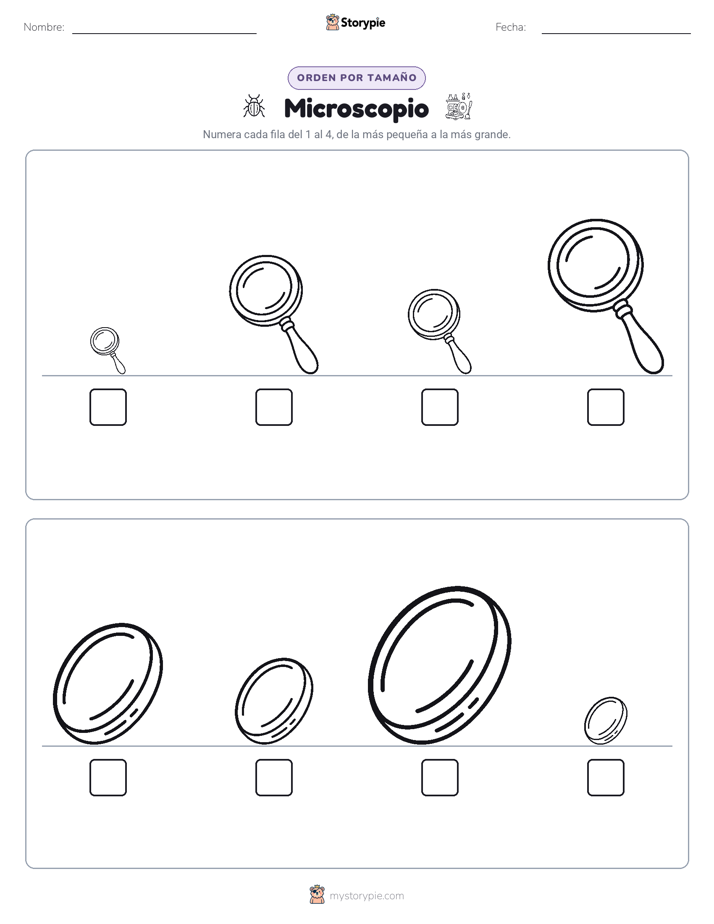 Nombre: ____ Storypie Fecha: ____

ORDEN POR TAMAÑO

Microscopio

Numera cada fila del 1 al 4, de la más pequeña a la más grande.

☐ ☐ ☐ ☐

☐ ☐ ☐ ☐

mystorypie.com